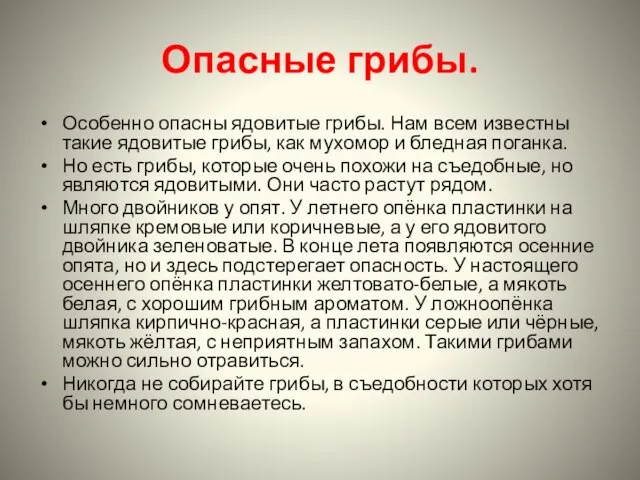 Опасные грибы.

• Особенно опасны ядовитые грибы. Нам всем известны такие ядовитые грибы, как мухомор и бледная поганка.
• Но есть грибы, которые очень похожи на съедобные, но являются ядовитыми. Они часто растут рядом.
• Много двойников у опят. У летнего опёнка пластинки на шляпке кремовые или коричневые, а у его ядовитого двойника зеленоватые. В конце лета появляются осенние опята, но и здесь подстерегает опасность. У настоящего осеннего опёнка пластинки желтовато-белые, а мякоть белая, с хорошим грибным ароматом. У ложноопёнка шляпка кирпично-красная, а пластинки серые или чёрные, мякоть жёлтая, с неприятным запахом. Такими грибами можно сильно отравиться.
• Никогда не собирайте грибы, в съедобности которых хотя бы немного сомневаетесь.